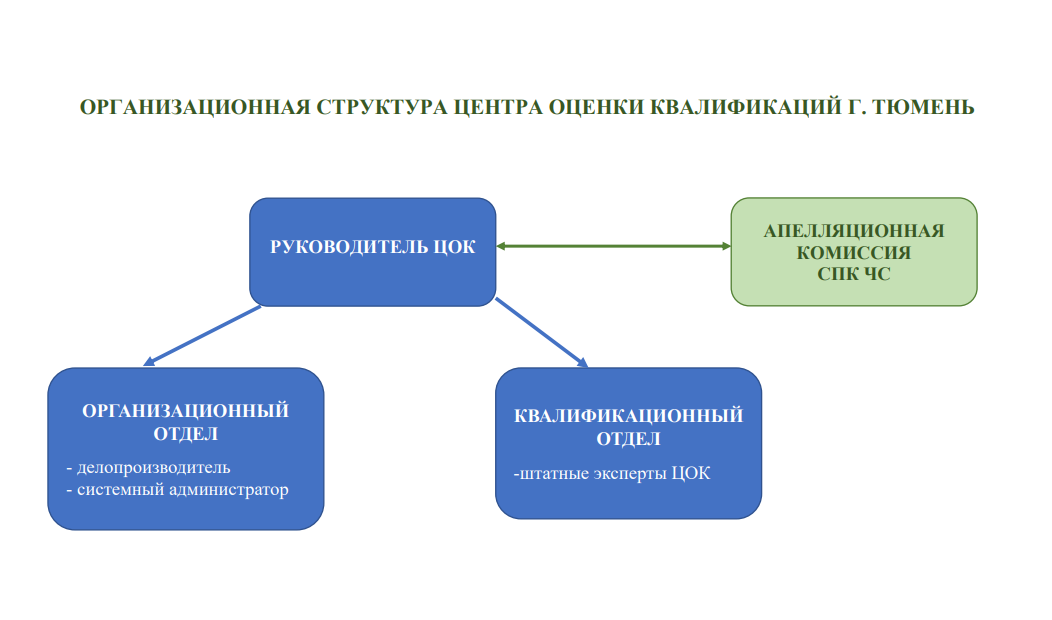 ОРГАНИЗАЦИОННАЯ СТРУКТУРА ЦЕНТРА ОЦЕНКИ КВАЛИФИКАЦИЙ Г. ТЮМЕНЬ

РУКОВОДИТЕЛЬ ЦОК

АПЕЛЛЯЦИОННАЯ КОМИССИЯ СПК ЧС

ОРГАНИЗАЦИОННЫЙ ОТДЕЛ

- делопроизводитель
- системный администратор

КВАЛИФИКАЦИОННЫЙ ОТДЕЛ

-штатные эксперты ЦОК